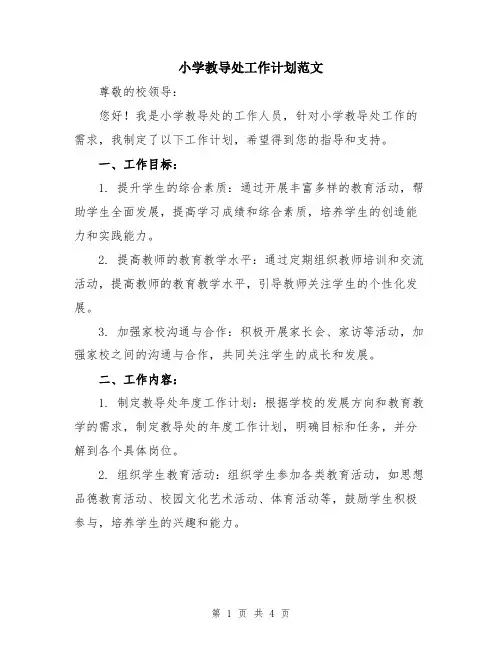 小学教导处工作计划范文

尊敬的校领导:

您好！我是小学教导处的工作人员，针对小学教导处工作的需求，我制定了以下工作计划，希望得到您的指导和支持。

一、工作目标:

1. 提升学生的综合素质：通过开展丰富多样的教育活动，帮助学生全面发展，提高学习成绩和综合素质，培养学生的创造能力和实践能力。

2. 提高教师的教育教学水平：通过定期组织教师培训和交流活动，提高教师的教育教学水平，引导教师关注学生的个性化发展。

3. 加强家校沟通与合作：积极开展家长会、家访等活动，加强家校之间的沟通与合作，共同关注学生的成长和发展。

二、工作内容:

1. 制定教导处年度工作计划：根据学校的发展方向和教育教学的需求，制定教导处的年度工作计划，明确目标和任务，并分解到各个具体岗位。

2. 组织学生教育活动：组织学生参加各类教育活动，如思想品德教育活动、校园文化艺术活动、体育活动等，鼓励学生积极参与，培养学生的兴趣和能力。

第 1 页 共 4 页